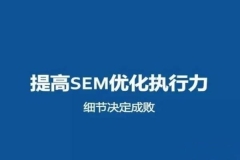 提高SEM优化执行力

细节决定成败